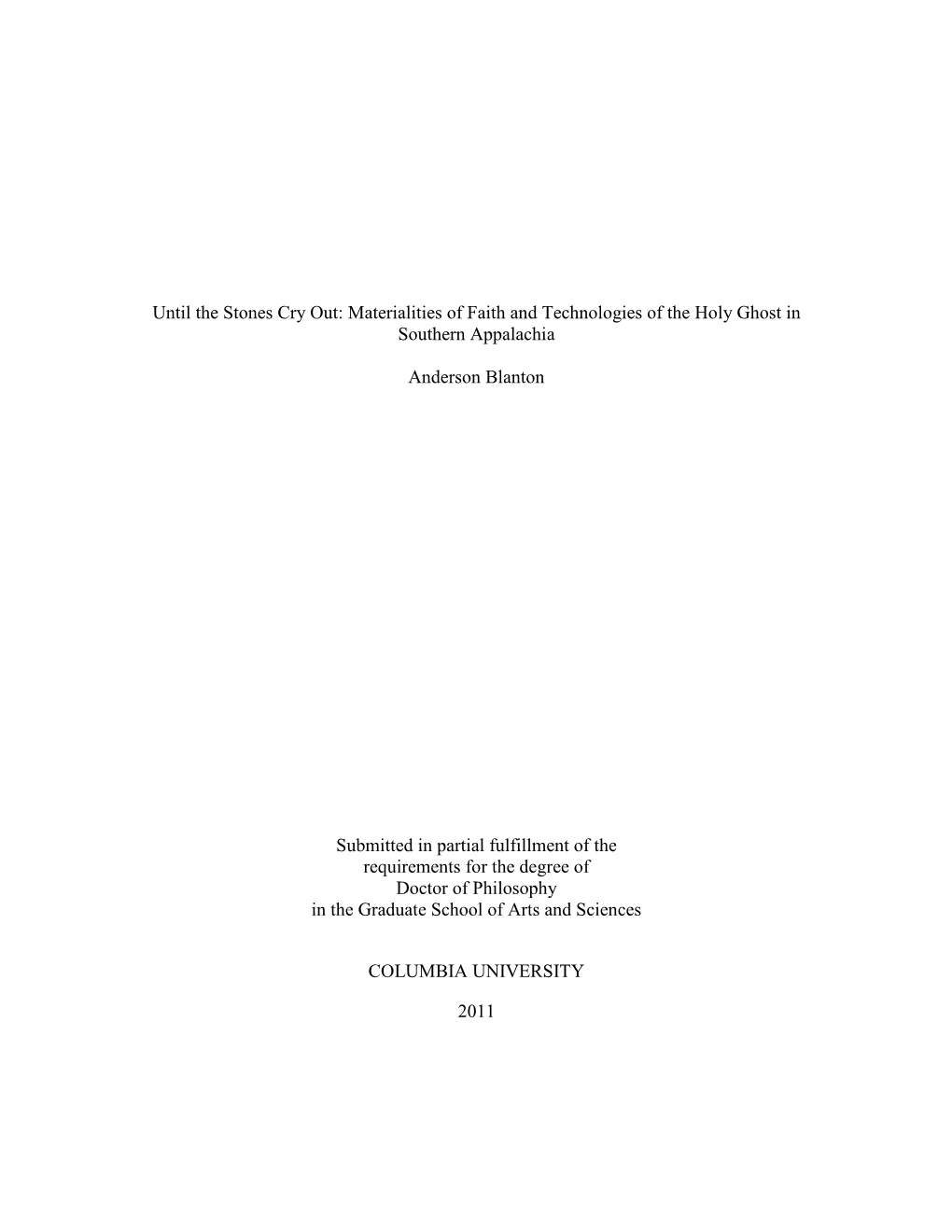 Until the Stones Cry Out: Materialities of Faith and Technologies of the Holy Ghost in Southern Appalachia

Anderson Blanton

Submitted in partial fulfillment of the requirements for the degree of Doctor of Philosophy in the Graduate School of Arts and Sciences

COLUMBIA UNIVERSITY

2011